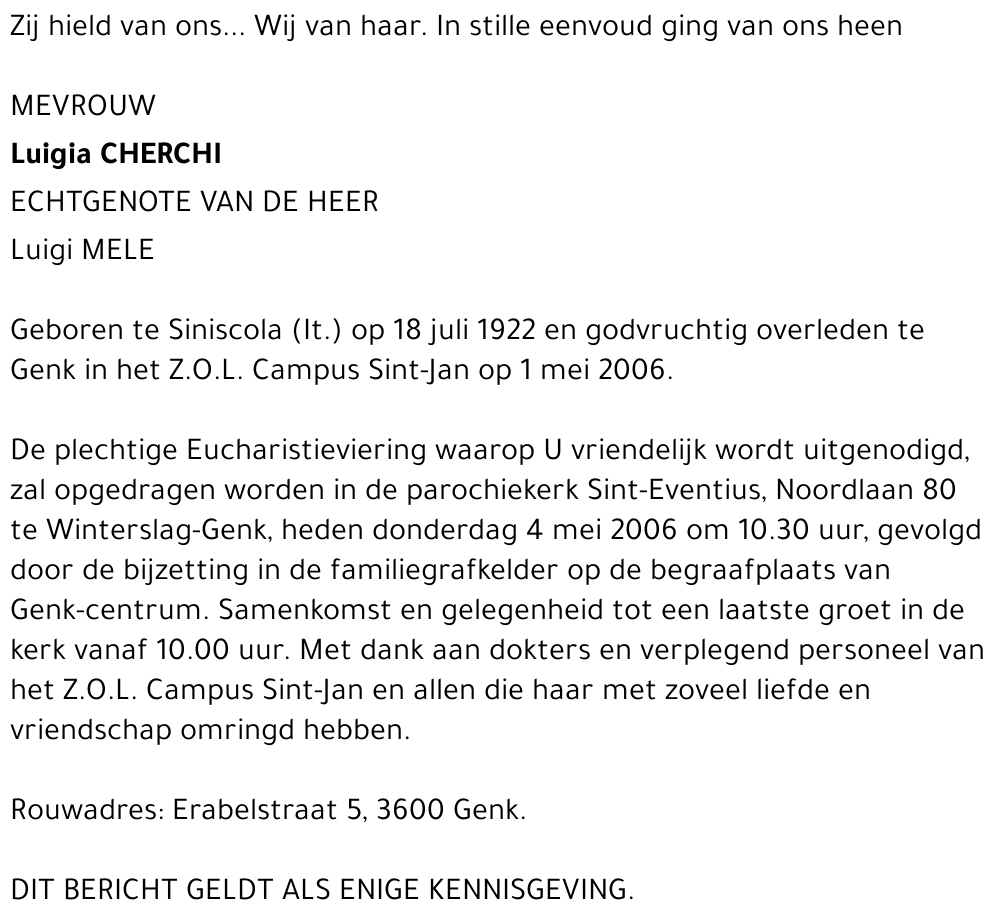 Zij hield van ons... Wij van haar. In stille eenvoud ging van ons heen

MEVROUW

Luigia CHERCHI

ECHTGENOTE VAN DE HEER

Luigi MELE

Geboren te Siniscola (It.) op 18 juli 1922 en godvruchtig overleden te Genk in het Z.O.L. Campus Sint-Jan op 1 mei 2006.

De plechtige Eucharistieviering waarop U vriendelijk wordt uitgenodigd, zal opgedragen worden in de parochiekerk Sint-Eventius, Noordlaan 80 te Winterslag-Genk, heden donderdag 4 mei 2006 om 10.30 uur, gevolgd door de bijzetting in de familiegrafkelder op de begraafplaats van Genk-centrum. Samenkomst en gelegenheid tot een laatste groet in de kerk vanaf 10.00 uur. Met dank aan dokters en verplegend personeel van het Z.O.L. Campus Sint-Jan en allen die haar met zoveel liefde en vriendschap omringd hebben.

Rouwadres: Erabelstraat 5, 3600 Genk.

DIT BERICHT GELDT ALS ENIGE KENNISGEVING.